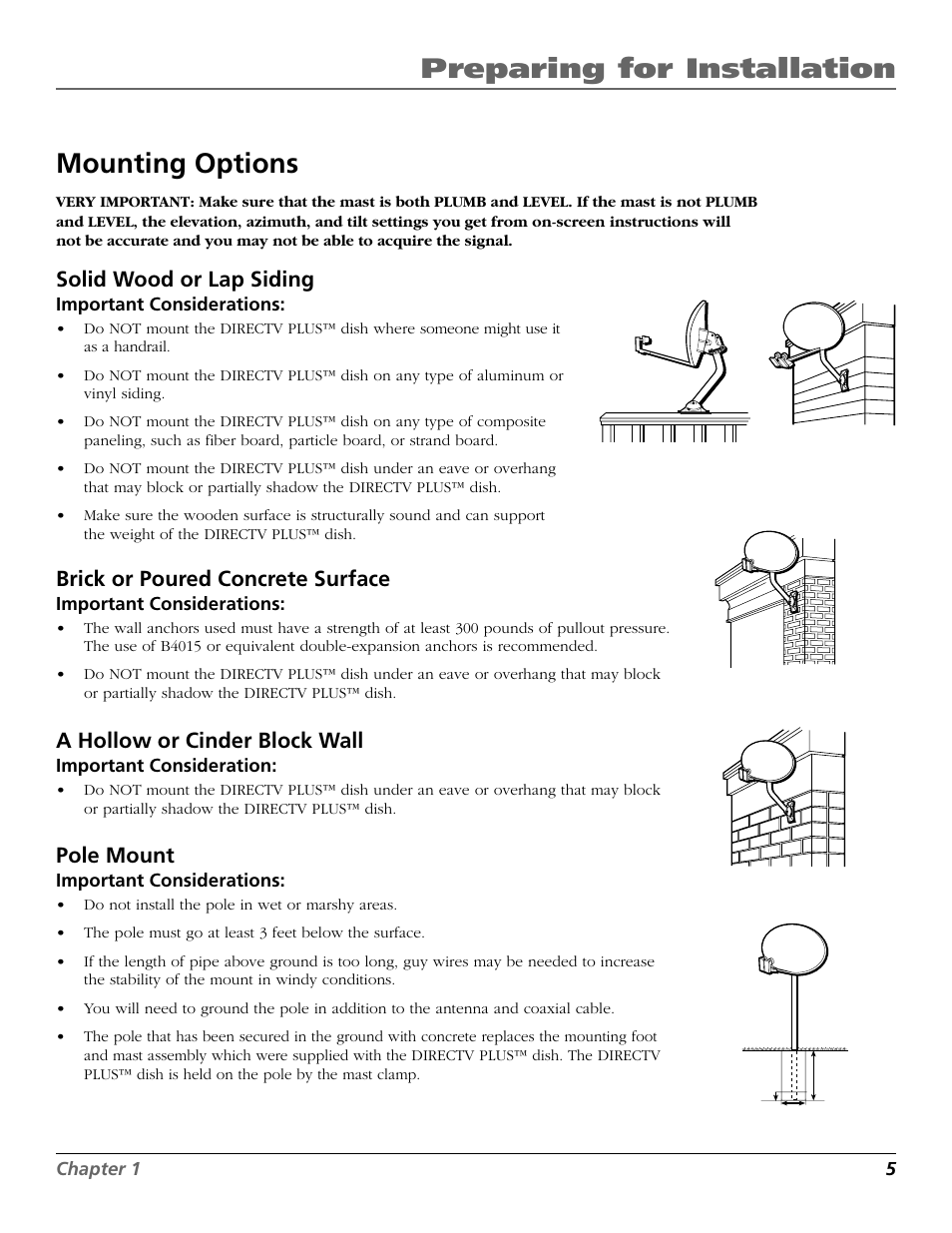 Preparing for Installation

Mounting Options

VERY IMPORTANT: Make sure that the mast is both PLUMB and LEVEL. If the mast is not PLUMB and LEVEL, the elevation, azimuth, and tilt settings you get from on-screen instructions will not be accurate and you may not be able to acquire the signal.

Solid Wood or Lap Siding
Important Considerations:
• Do NOT mount the DIRECTV PLUS™ dish where someone might use it as a handrail.
• Do NOT mount the DIRECTV PLUS™ dish on any type of aluminum or vinyl siding.
• Do NOT mount the DIRECTV PLUS™ dish on any type of composite paneling, such as fiber board, particle board, or strand board.
• Do NOT mount the DIRECTV PLUS™ dish under an eave or overhang that may block or partially shadow the DIRECTV PLUS™ dish.
• Make sure the wooden surface is structurally sound and can support the weight of the DIRECTV PLUS™ dish.

Brick or Poured Concrete Surface
Important Considerations:
• The wall anchors used must have a strength of at least 300 pounds of pullout pressure. The use of B4015 or equivalent double-expansion anchors is recommended.
• Do NOT mount the DIRECTV PLUS™ dish under an eave or overhang that may block or partially shadow the DIRECTV PLUS™ dish.

A Hollow or Cinder Block Wall
Important Consideration:
• Do NOT mount the DIRECTV PLUS™ dish under an eave or overhang that may block or partially shadow the DIRECTV PLUS™ dish.

Pole Mount
Important Considerations:
• Do not install the pole in wet or marshy areas.
• The pole must go at least 3 feet below the surface.
• If the length of pipe above ground is too long, guy wires may be needed to increase the stability of the mount in windy conditions.
• You will need to ground the pole in addition to the antenna and coaxial cable.
• The pole that has been secured in the ground with concrete replaces the mounting foot and mast assembly which were supplied with the DIRECTV PLUS™ dish. The DIRECTV PLUS™ dish is held on the pole by the mast clamp.

Chapter 1 5